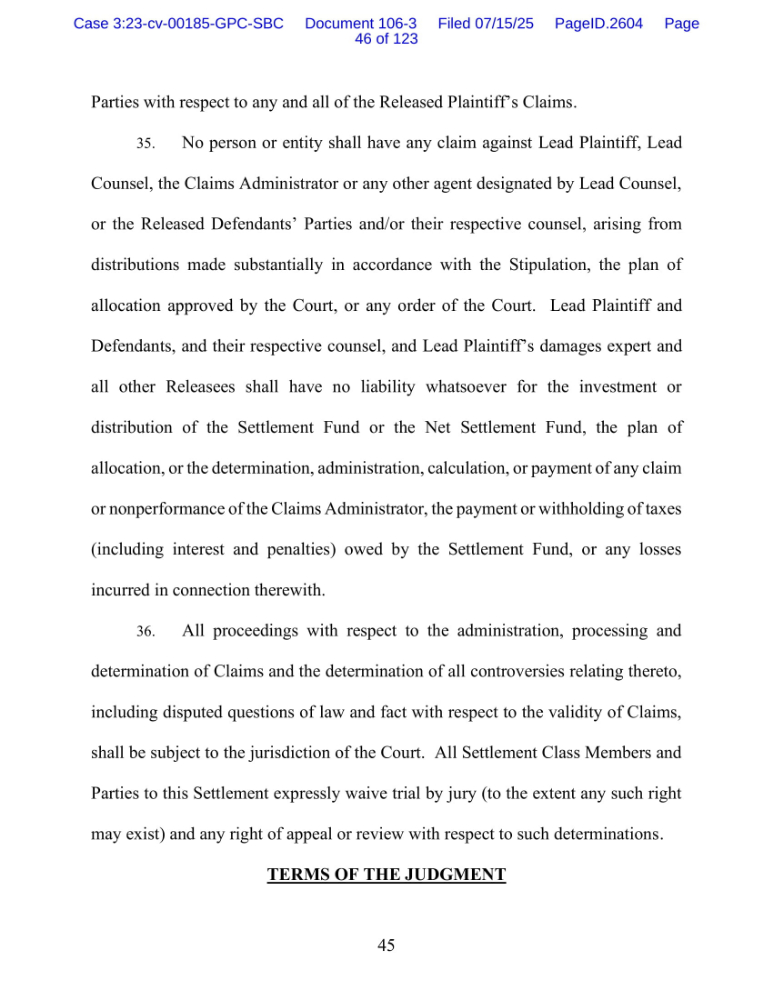 Case 3:23-cv-00185-GPC-SBC Document 106-3 Filed 07/15/25 PageID.2604 Page 46 of 123

Parties with respect to any and all of the Released Plaintiff's Claims.

35. No person or entity shall have any claim against Lead Plaintiff, Lead Counsel, the Claims Administrator or any other agent designated by Lead Counsel, or the Released Defendants' Parties and/or their respective counsel, arising from distributions made substantially in accordance with the Stipulation, the plan of allocation approved by the Court, or any order of the Court. Lead Plaintiff and Defendants, and their respective counsel, and Lead Plaintiff's damages expert and all other Releasees shall have no liability whatsoever for the investment or distribution of the Settlement Fund or the Net Settlement Fund, the plan of allocation, or the determination, administration, calculation, or payment of any claim or nonperformance of the Claims Administrator, the payment or withholding of taxes (including interest and penalties) owed by the Settlement Fund, or any losses incurred in connection therewith.

36. All proceedings with respect to the administration, processing and determination of Claims and the determination of all controversies relating thereto, including disputed questions of law and fact with respect to the validity of Claims, shall be subject to the jurisdiction of the Court. All Settlement Class Members and Parties to this Settlement expressly waive trial by jury (to the extent any such right may exist) and any right of appeal or review with respect to such determinations.

TERMS OF THE JUDGMENT

45